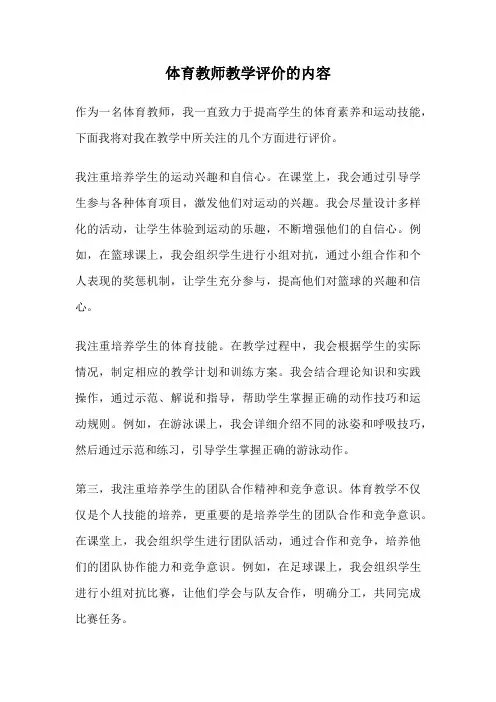 体育教师教学评价的内容

作为一名体育教师，我一直致力于提高学生的体育素养和运动技能，下面我将对我在教学中所关注的几个方面进行评价。

我注重培养学生的运动兴趣和自信心。在课堂上，我会通过引导学生参与各种体育项目，激发他们对运动的兴趣。我会尽量设计多样化的活动，让学生体验到运动的乐趣，不断增强他们的自信心。例如，在篮球课上，我会组织学生进行小组对抗，通过小组合作和个人表现的奖惩机制，让学生充分参与，提高他们对篮球的兴趣和信心。

我注重培养学生的体育技能。在教学过程中，我会根据学生的实际情况，制定相应的教学计划和训练方案。我会结合理论知识和实践操作，通过示范、解说和指导，帮助学生掌握正确的动作技巧和运动规则。例如，在游泳课上，我会详细介绍不同的泳姿和呼吸技巧，然后通过示范和练习，引导学生掌握正确的游泳动作。

第三，我注重培养学生的团队合作精神和竞争意识。体育教学不仅仅是个人技能的培养，更重要的是培养学生的团队合作和竞争意识。在课堂上，我会组织学生进行团队活动，通过合作和竞争，培养他们的团队协作能力和竞争意识。例如，在足球课上，我会组织学生进行小组对抗比赛，让他们学会与队友合作，明确分工，共同完成比赛任务。